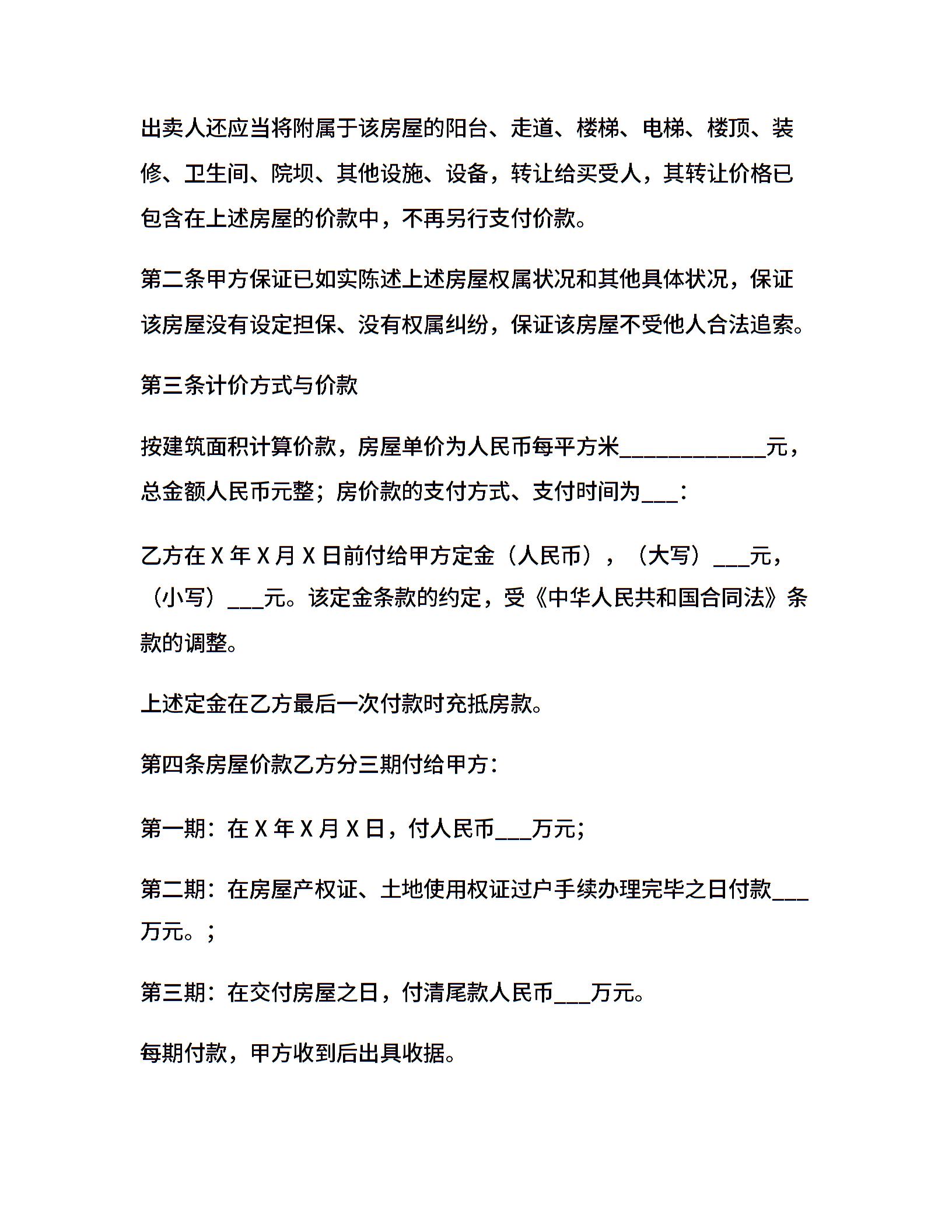 出卖人还应当将附属于该房屋的阳台、走道、楼梯、电梯、楼顶、装修、卫生间、院坝、其他设施、设备，转让给买受人，其转让价格已包含在上述房屋的价款中，不再另行支付价款。

第二条甲方保证已如实陈述上述房屋权属状况和其他具体状况，保证该房屋没有设定担保、没有权属纠纷，保证该房屋不受他人合法追索。

第三条计价方式与价款

按建筑面积计算价款，房屋单价为人民币每平方米____________元，总金额人民币元整；房价款的支付方式、支付时间为___：

乙方在 X 年 X 月 X 日前付给甲方定金（人民币），（大写）___元，（小写）___元。该定金条款的约定，受《中华人民共和国合同法》条款的调整。

上述定金在乙方最后一次付款时充抵房款。

第四条房屋价款乙方分三期付给甲方：

第一期：在 X 年 X 月 X 日，付人民币___万元；

第二期：在房屋产权证、土地使用权证过户手续办理完毕之日付款___万元。；

第三期：在交付房屋之日，付清尾款人民币___万元。

每期付款，甲方收到后出具收据。